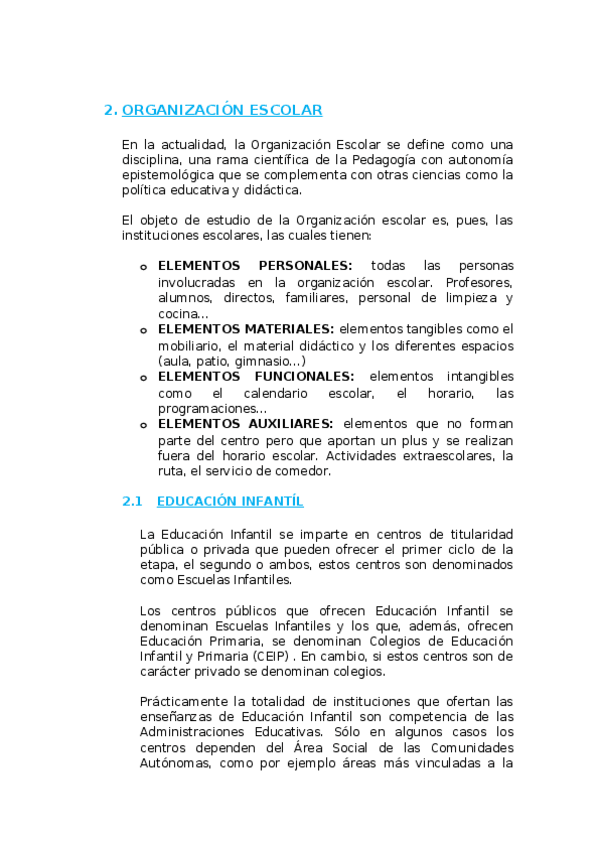 2. ORGANIZACIÓN ESCOLAR

En la actualidad, la Organización Escolar se define como una disciplina, una rama científica de la Pedagogía con autonomía epistemológica que se complementa con otras ciencias como la política educativa y didáctica.

El objeto de estudio de la Organización escolar es, pues, las instituciones escolares, las cuales tienen:

o ELEMENTOS PERSONALES: todas las personas involucradas en la organización escolar. Profesores, alumnos, directos, familiares, personal de limpieza y cocina…
o ELEMENTOS MATERIALES: elementos tangibles como el mobiliario, el material didáctico y los diferentes espacios (aula, patio, gimnasio…)
o ELEMENTOS FUNCIONALES: elementos intangibles como el calendario escolar, el horario, las programaciones…
o ELEMENTOS AUXILIARES: elementos que no forman parte del centro pero que aportan un plus y se realizan fuera del horario escolar. Actividades extraescolares, la ruta, el servicio de comedor.

2.1 EDUCACIÓN INFANTÍL

La Educación Infantil se imparte en centros de titularidad pública o privada que pueden ofrecer el primer ciclo de la etapa, el segundo o ambos, estos centros son denominados como Escuelas Infantiles.

Los centros públicos que ofrecen Educación Infantil se denominan Escuelas Infantiles y los que, además, ofrecen Educación Primaria, se denominan Colegios de Educación Infantil y Primaria (CEIP) . En cambio, si estos centros son de carácter privado se denominan colegios.

Prácticamente la totalidad de instituciones que ofertan las enseñanzas de Educación Infantil son competencia de las Administraciones Educativas. Sólo en algunos casos los centros dependen del Área Social de las Comunidades Autónomas, como por ejemplo áreas más vinculadas a la